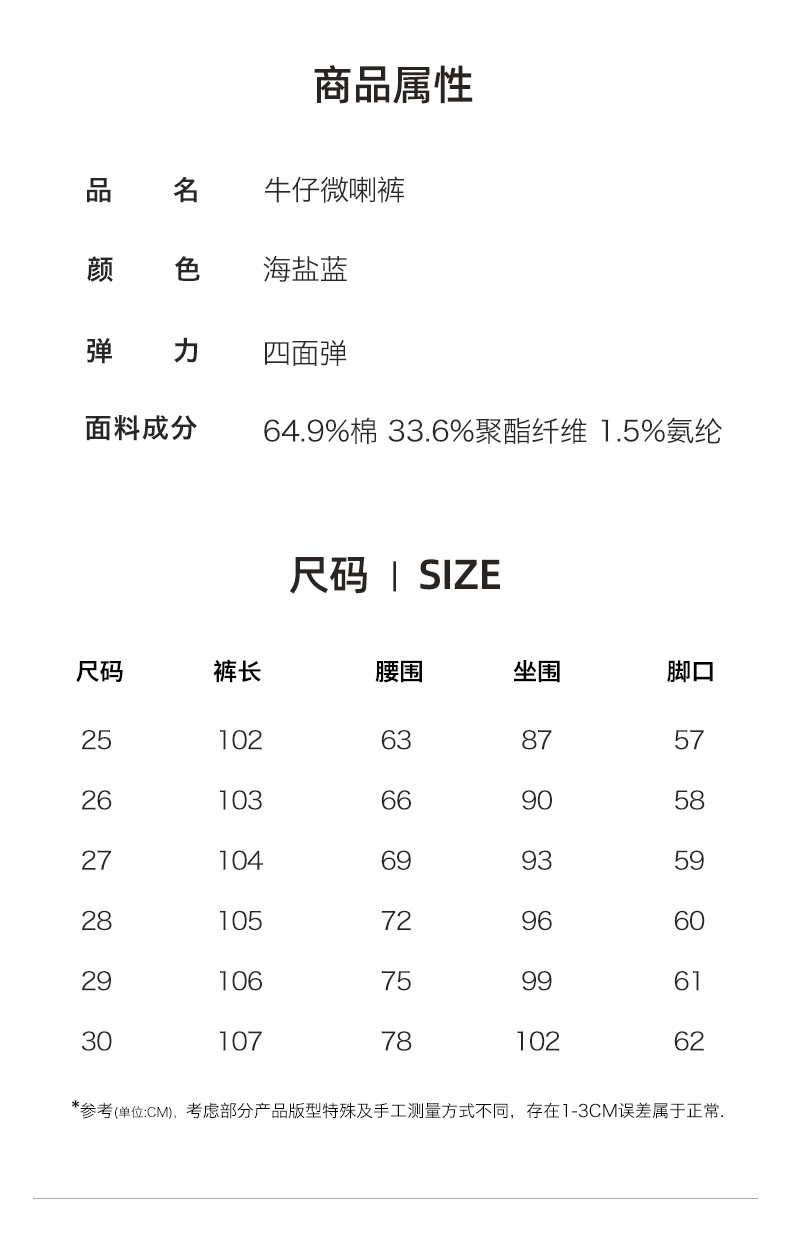 商品属性

品 名 牛仔微喇裤

颜 色 海盐蓝

弹 力 四面弹

面料成分 64.9%棉 33.6%聚酯纤维 1.5%氨纶

尺码 | SIZE

| 尺码 | 裤长 | 腰围 | 坐围 | 脚口 |
|---|---|---|---|---|
| 25 | 102 | 63 | 87 | 57 |
| 26 | 103 | 66 | 90 | 58 |
| 27 | 104 | 69 | 93 | 59 |
| 28 | 105 | 72 | 96 | 60 |
| 29 | 106 | 75 | 99 | 61 |
| 30 | 107 | 78 | 102 | 62 |

*参考(单位:CM),考虑部分产品版型特殊及手工测量方式不同,存在1-3CM误差属于正常.